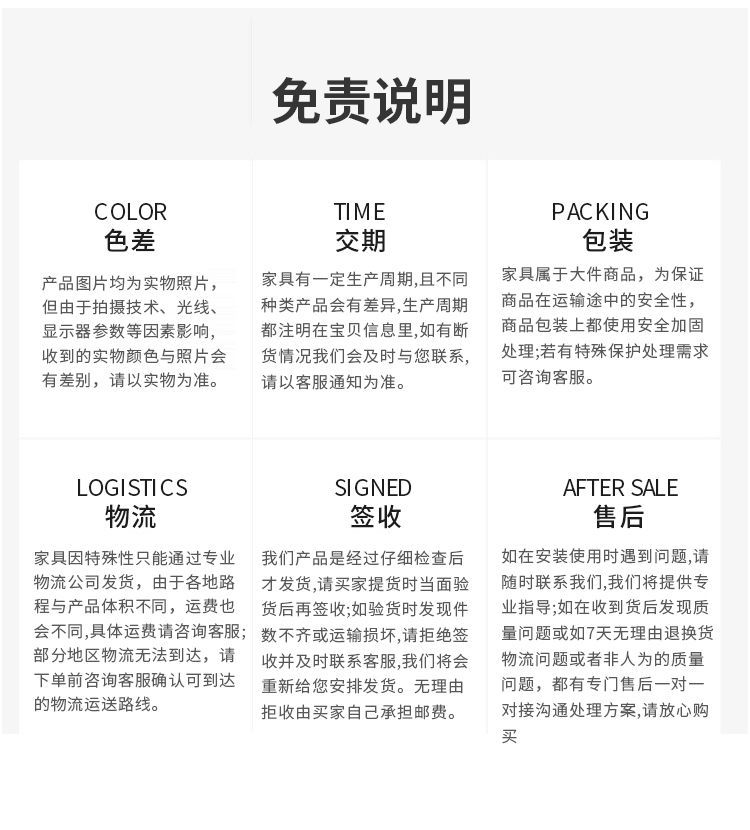 免责说明

COLOR
色差

产品图片均为实物照片，但由于拍摄技术、光线、显示器参数等因素影响，收到的实物颜色与照片会有差别，请以实物为准。

TIME
交期

家具有一定生产周期,且不同种类产品会有差异,生产周期都注明在宝贝信息里,如有断货情况我们会及时与您联系,请以客服通知为准。

PACKING
包装

家具属于大件商品，为保证商品在运输途中的安全性，商品包装上都使用安全加固处理;若有特殊保护处理需求可咨询客服。

LOGISTICS
物流

家具因特殊性只能通过专业物流公司发货，由于各地路程与产品体积不同，运费也会不同,具体运费请咨询客服;部分地区物流无法到达，请下单前咨询客服确认可到达的物流运送路线。

SIGNED
签收

我们产品是经过仔细检查后才发货,请买家提货时当面验货后再签收;如验货时发现件数不齐或运输损坏,请拒绝签收并及时联系客服,我们将会重新给您安排发货。无理由拒收由买家自己承担邮费。

AFTER SALE
售后

如在安装使用时遇到问题,请随时联系我们,我们将提供专业指导;如在收到货后发现质量问题或如7天无理由退换货物流问题或者非人为的质量问题，都有专门售后一对一对接沟通处理方案,请放心购买